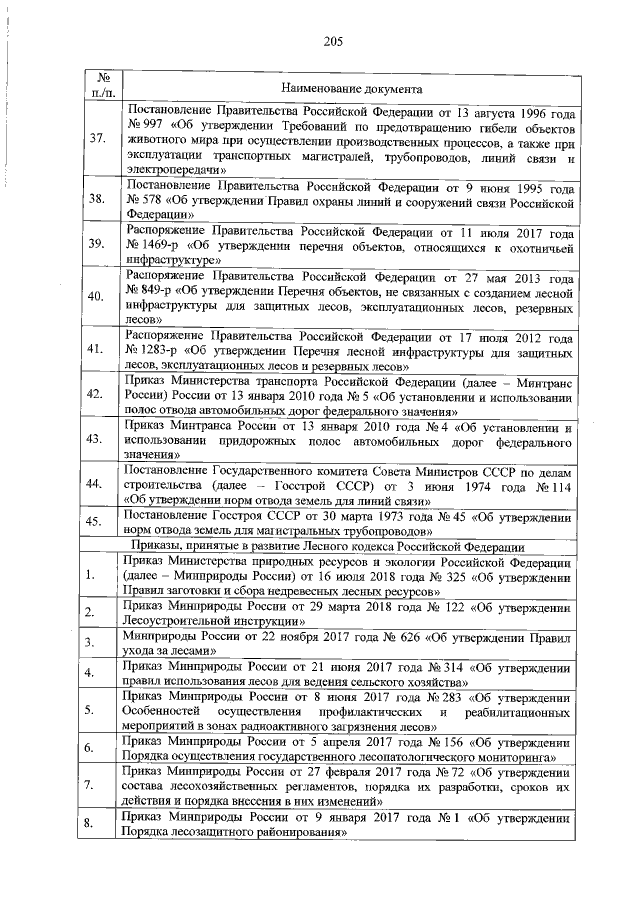 205

| № п./п. | Наименование документа |
|---|---|
| 37. | Постановление Правительства Российской Федерации от 13 августа 1996 года № 997 «Об утверждении Требований по предотвращению гибели объектов животного мира при осуществлении производственных процессов, а также при эксплуатации транспортных магистралей, трубопроводов, линий связи и электропередачи» |
| 38. | Постановление Правительства Российской Федерации от 9 июня 1995 года № 578 «Об утверждении Правил охраны линий и сооружений связи Российской Федерации» |
| 39. | Распоряжение Правительства Российской Федерации от 11 июля 2017 года № 1469-р «Об утверждении перечня объектов, относящихся к охотничьей инфраструктуре» |
| 40. | Распоряжение Правительства Российской Федерации от 27 мая 2013 года № 849-р «Об утверждении Перечня объектов, не связанных с созданием лесной инфраструктуры для защитных лесов, эксплуатационных лесов, резервных лесов» |
| 41. | Распоряжение Правительства Российской Федерации от 17 июля 2012 года № 1283-р «Об утверждении Перечня лесной инфраструктуры для защитных лесов, эксплуатационных лесов и резервных лесов» |
| 42. | Приказ Министерства транспорта Российской Федерации (далее – Минтранс России) России от 13 января 2010 года № 5 «Об установлении и использовании полос отвода автомобильных дорог федерального значения» |
| 43. | Приказ Минтранса России от 13 января 2010 года № 4 «Об установлении и использовании придорожных полос автомобильных дорог федерального значения» |
| 44. | Постановление Государственного комитета Совета Министров СССР по делам строительства (далее – Госстрой СССР) от 3 июня 1974 года № 114 «Об утверждении норм отвода земель для линий связи» |
| 45. | Постановление Госстроя СССР от 30 марта 1973 года № 45 «Об утверждении норм отвода земель для магистральных трубопроводов» |
| | Приказы, принятые в развитие Лесного кодекса Российской Федерации |
| 1. | Приказ Министерства природных ресурсов и экологии Российской Федерации (далее – Минприроды России) от 16 июля 2018 года № 325 «Об утверждении Правил заготовки и сбора недревесных лесных ресурсов» |
| 2. | Приказ Минприроды России от 29 марта 2018 года № 122 «Об утверждении Лесоустроительной инструкции» |
| 3. | Минприроды России от 22 ноября 2017 года № 626 «Об утверждении Правил ухода за лесами» |
| 4. | Приказ Минприроды России от 21 июня 2017 года № 314 «Об утверждении правил использования лесов для ведения сельского хозяйства» |
| 5. | Приказ Минприроды России от 8 июня 2017 года № 283 «Об утверждении Особенностей осуществления профилактических и реабилитационных мероприятий в зонах радиоактивного загрязнения лесов» |
| 6. | Приказ Минприроды России от 5 апреля 2017 года № 156 «Об утверждении Порядка осуществления государственного лесопатологического мониторинга» |
| 7. | Приказ Минприроды России от 27 февраля 2017 года № 72 «Об утверждении состава лесохозяйственных регламентов, порядка их разработки, сроков их действия и порядка внесения в них изменений» |
| 8. | Приказ Минприроды России от 9 января 2017 года № 1 «Об утверждении Порядка лесозащитного районирования» |